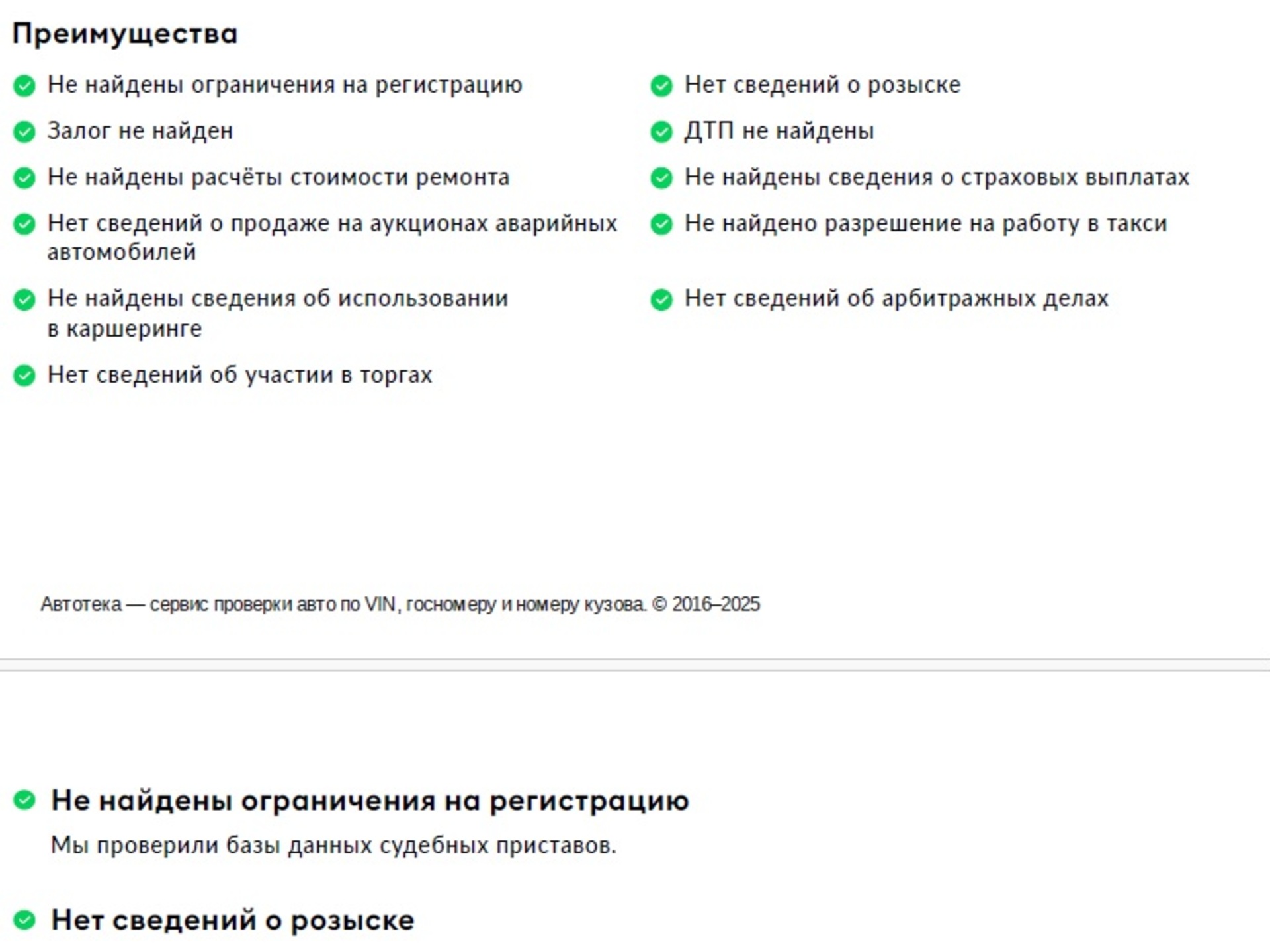 Преимущества

Не найдены ограничения на регистрацию

Залог не найден

Не найдены расчёты стоимости ремонта

Нет сведений о продаже на аукционах аварийных автомобилей

Не найдены сведения об использовании в каршеринге

Нет сведений об участии в торгах

Нет сведений о розыске

ДТП не найдены

Не найдены сведения о страховых выплатах

Не найдено разрешение на работу в такси

Нет сведений об арбитражных делах

Автотека — сервис проверки авто по VIN, госномеру и номеру кузова. © 2016–2025

Не найдены ограничения на регистрацию

Мы проверили базы данных судебных приставов.

Нет сведений о розыске